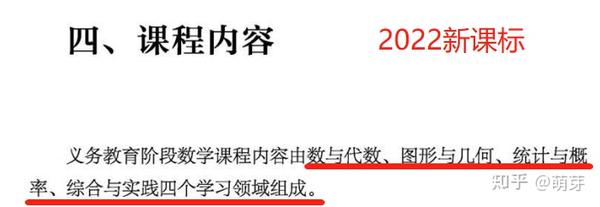 四、课程内容

2022新课标

义务教育阶段数学课程内容由数与代数、图形与几何、统计与概率、综合与实践四个学习领域组成。

知乎 @萌芽